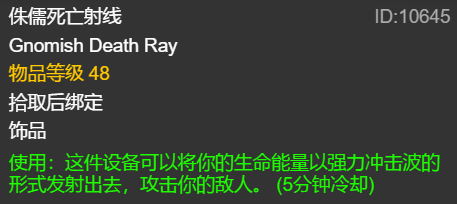 侏儒死亡射线 ID:10645
Gnomish Death Ray
物品等级 48
拾取后绑定
饰品
使用：这件设备可以将你的生命能量以强力冲击波的形式发射出去，攻击你的敌人。 (5分钟冷却)